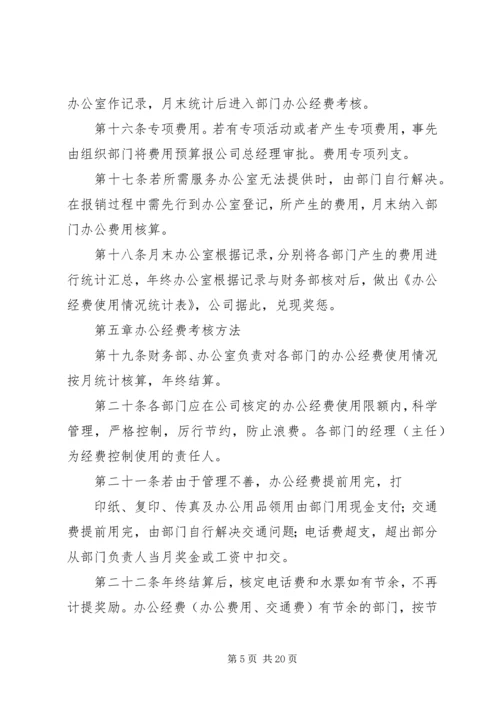 办公室作记录，月末统计后进入部门办公经费考核。

第十六条专项费用。若有专项活动或者产生专项费用，事先由组织部门将费用预算报公司总经理审批。费用专项列支。

第十七条若所需服务办公室无法提供时，由部门自行解决。在报销过程中需先行到办公室登记，所产生的费用，月末纳入部门办公费用核算。

第十八条月末办公室根据记录，分别将各部门产生的费用进行统计汇总，年终办公室根据记录与财务部核对后，做出《办公经费使用情况统计表》，公司据此，兑现奖惩。

第五章办公经费考核方法

第十九条财务部、办公室负责对各部门的办公经费使用情况按月统计核算，年终结算。

第二十条各部门应在公司核定的办公经费使用限额内，科学管理，严格控制，厉行节约，防止浪费。各部门的经理（主任）为经费控制使用的责任人。

第二十一条若由于管理不善，办公经费提前用完，打

印纸、复印、传真及办公用品领用由部门用现金支付；交通费提前用完，由部门自行解决交通问题；电话费超支，超出部分从部门负责人当月奖金或工资中扣交。

第二十二条年终结算后，核定电话费和水票如有节余，不再计提奖励。办公经费（办公费用、交通费）有节余的部门，按节

第 5 页 共 20 页